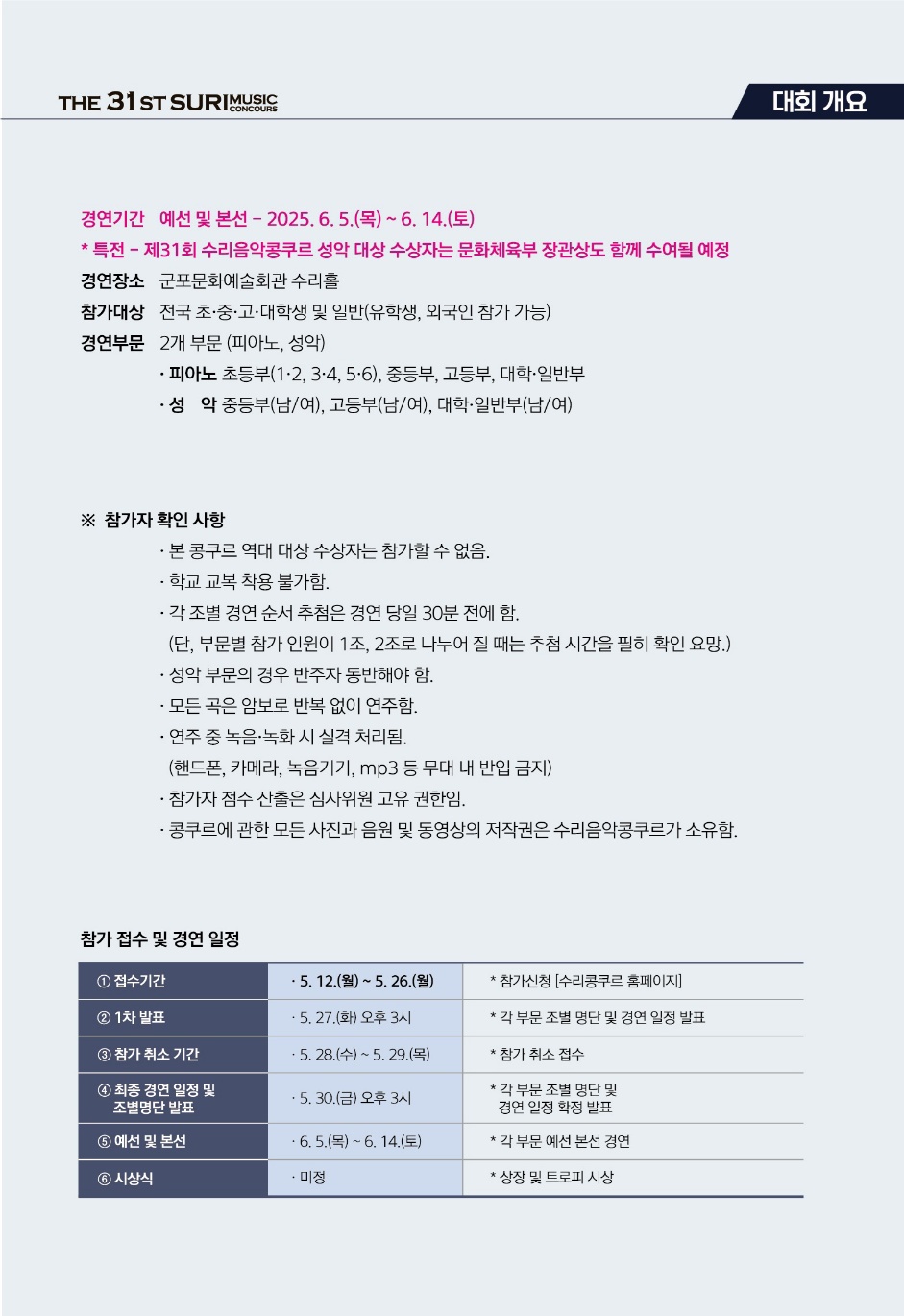 THE 31ST SURI MUSIC CONCOURS

대회 개요

경연기간 예선 및 본선 – 2025. 6. 5.(목) ~ 6. 14.(토)
* 특전 – 제31회 수리음악콩쿠르 성악 대상 수상자는 문화체육부 장관상도 함께 수여될 예정
경연장소 군포문화예술회관 수리홀
참가대상 전국 초·중·고·대학생 및 일반(유학생, 외국인 참가 가능)
경연부문 2개 부문 (피아노, 성악)
· 피아노 초등부(1·2, 3·4, 5·6), 중등부, 고등부, 대학·일반부
· 성 악 중등부(남/여), 고등부(남/여), 대학·일반부(남/여)

※ 참가자 확인 사항
· 본 콩쿠르 역대 대상 수상자는 참가할 수 없음.
· 학교 교복 착용 불가함.
· 각 조별 경연 순서 추첨은 경연 당일 30분 전에 함.
(단, 부문별 참가 인원이 1조, 2조로 나누어 질 때는 추첨 시간을 필히 확인 요망.)
· 성악 부문의 경우 반주자 동반해야 함.
· 모든 곡은 암보로 반복 없이 연주함.
· 연주 중 녹음·녹화 시 실격 처리됨.
(핸드폰, 카메라, 녹음기기, mp3 등 무대 내 반입 금지)
· 참가자 점수 산출은 심사위원 고유 권한임.
· 콩쿠르에 관한 모든 사진과 음원 및 동영상의 저작권은 수리음악콩쿠르가 소유함.

참가 접수 및 경연 일정

| ① 접수기간 | · 5. 12.(월) ~ 5. 26.(월) | * 참가신청 [수리콩쿠르 홈페이지] |
|---|---|---|
| ② 1차 발표 | · 5. 27.(화) 오후 3시 | * 각 부문 조별 명단 및 경연 일정 발표 |
| ③ 참가 취소 기간 | · 5. 28.(수) ~ 5. 29.(목) | * 참가 취소 접수 |
| ④ 최종 경연 일정 및 조별명단 발표 | · 5. 30.(금) 오후 3시 | * 각 부문 조별 명단 및 경연 일정 확정 발표 |
| ⑤ 예선 및 본선 | · 6. 5.(목) ~ 6. 14.(토) | * 각 부문 예선 본선 경연 |
| ⑥ 시상식 | · 미정 | * 상장 및 트로피 시상 |